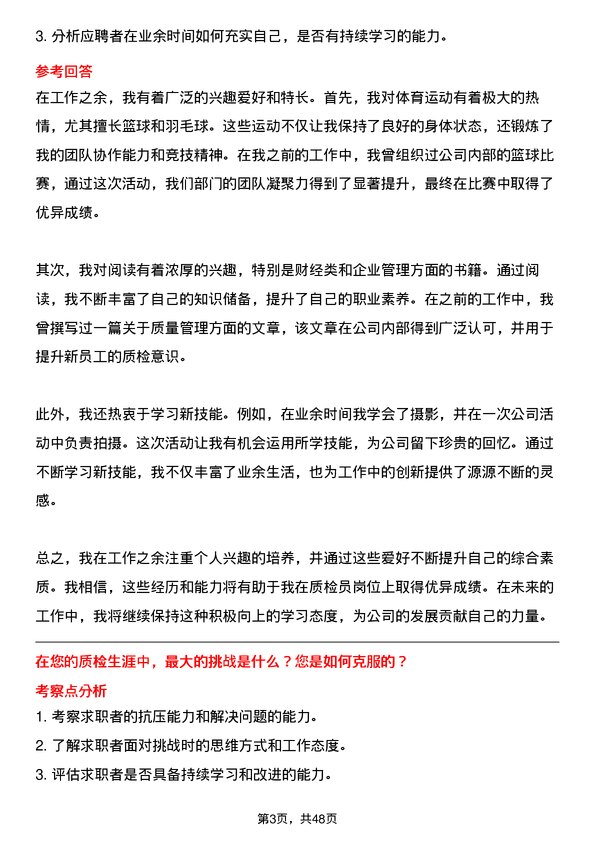 3. 分析应聘者在业余时间如何充实自己，是否有持续学习的能力。

参考回答

在工作之余，我有着广泛的兴趣爱好和特长。首先，我对体育运动有着极大的热情，尤其擅长篮球和羽毛球。这些运动不仅让我保持了良好的身体状态，还锻炼了我的团队协作能力和竞技精神。在我之前的工作中，我曾组织过公司内部的篮球比赛，通过这次活动，我们部门的团队凝聚力得到了显著提升，最终在比赛中取得了优异成绩。

其次，我对阅读有着浓厚的兴趣，特别是财经类和企业管理方面的书籍。通过阅读，我不断丰富了自己的知识储备，提升了自己的职业素养。在之前的工作中，我曾撰写过一篇关于质量管理方面的文章，该文章在公司内部得到广泛认可，并用于提升新员工的质检意识。

此外，我还热衷于学习新技能。例如，在业余时间我学会了摄影，并在一次公司活动中负责拍摄。这次活动让我有机会运用所学技能，为公司留下珍贵的回忆。通过不断学习新技能，我不仅丰富了业余生活，也为工作中的创新提供了源源不断的灵感。

总之，我在工作之余注重个人兴趣的培养，并通过这些爱好不断提升自己的综合素质。我相信，这些经历和能力将有助于我在质检员岗位上取得优异成绩。在未来的工作中，我将继续保持这种积极向上的学习态度，为公司的发展贡献自己的力量。

在您的质检生涯中，最大的挑战是什么？您是如何克服的？

考察点分析

1. 考察求职者的抗压能力和解决问题的能力。

2. 了解求职者面对挑战时的思维方式和工作态度。

3. 评估求职者是否具备持续学习和改进的能力。

第3页，共48页